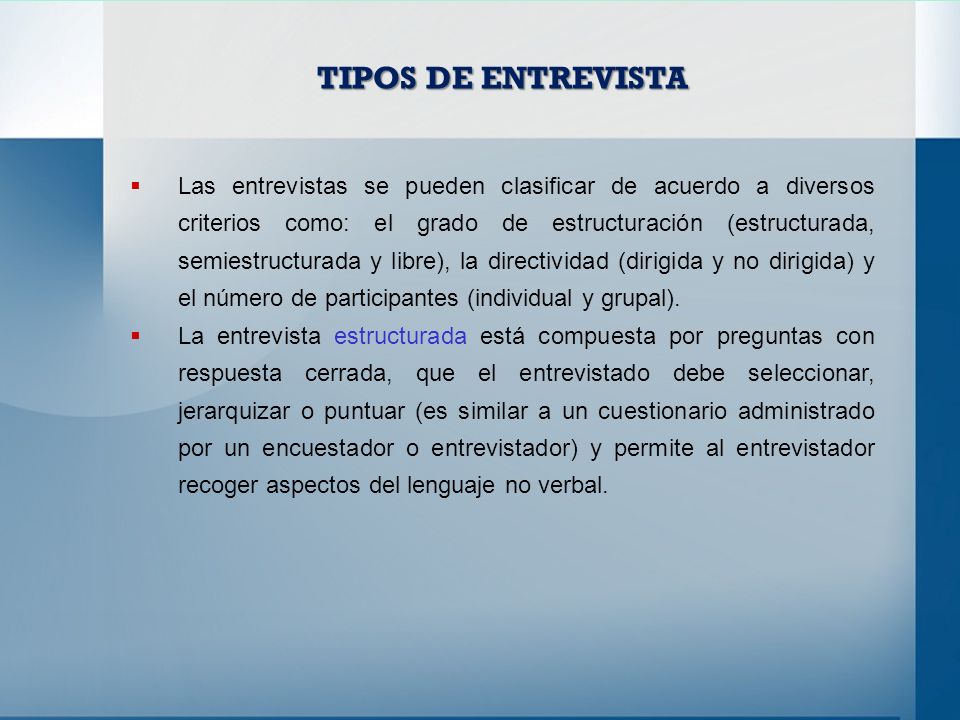 TIPOS DE ENTREVISTA

▪ Las entrevistas se pueden clasificar de acuerdo a diversos criterios como: el grado de estructuración (estructurada, semiestructurada y libre), la directividad (dirigida y no dirigida) y el número de participantes (individual y grupal).

▪ La entrevista estructurada está compuesta por preguntas con respuesta cerrada, que el entrevistado debe seleccionar, jerarquizar o puntuar (es similar a un cuestionario administrado por un encuestador o entrevistador) y permite al entrevistador recoger aspectos del lenguaje no verbal.